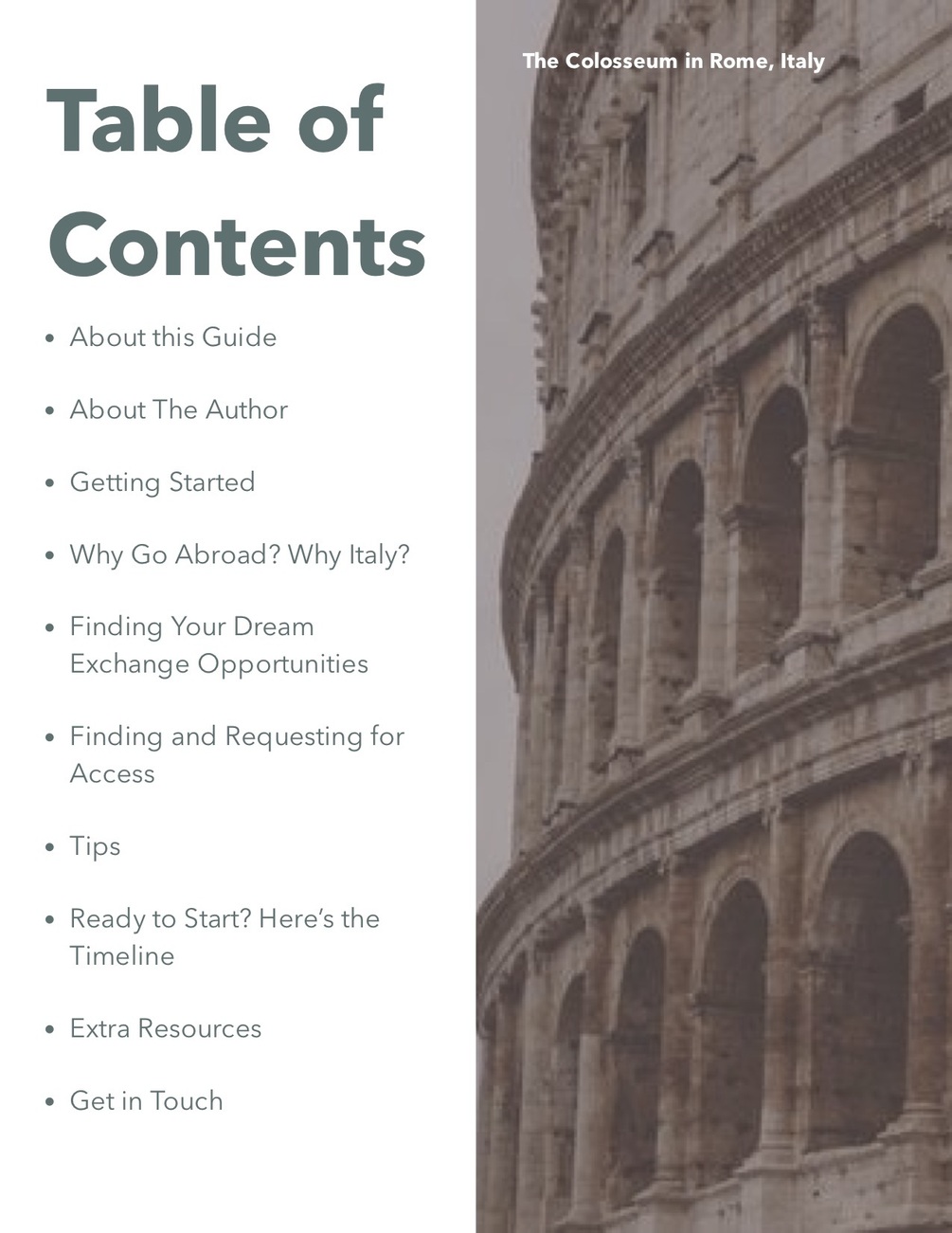 Table of Contents

• About this Guide

• About The Author

• Getting Started

• Why Go Abroad? Why Italy?

• Finding Your Dream Exchange Opportunities

• Finding and Requesting for Access

• Tips

• Ready to Start? Here's the Timeline

• Extra Resources

• Get in Touch

The Colosseum in Rome, Italy